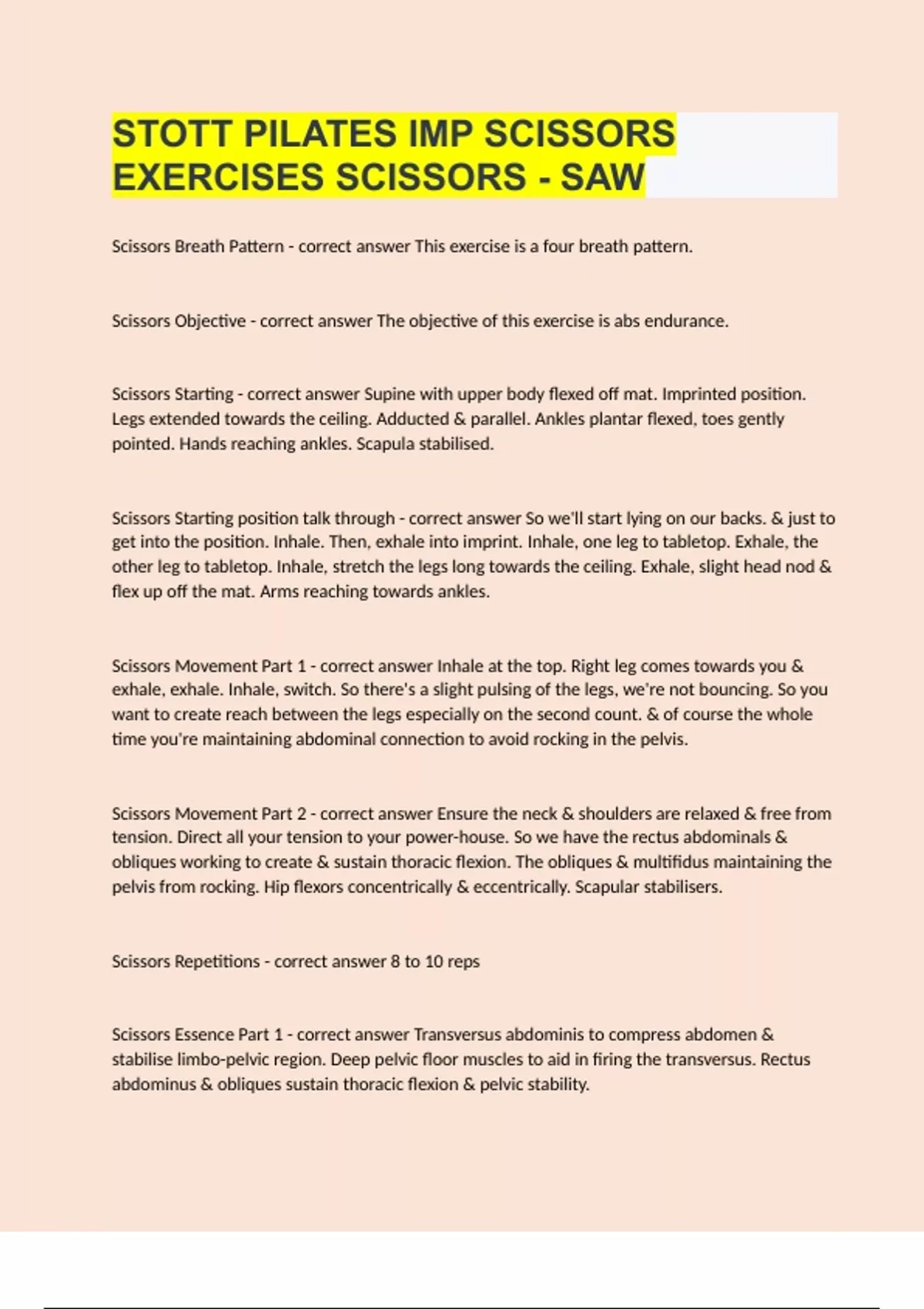 STOTT PILATES IMP SCISSORS EXERCISES SCISSORS - SAW

Scissors Breath Pattern - correct answer This exercise is a four breath pattern.

Scissors Objective - correct answer The objective of this exercise is abs endurance.

Scissors Starting - correct answer Supine with upper body flexed off mat. Imprinted position. Legs extended towards the ceiling. Adducted & parallel. Ankles plantar flexed, toes gently pointed. Hands reaching ankles. Scapula stabilised.

Scissors Starting position talk through - correct answer So we'll start lying on our backs. & just to get into the position. Inhale. Then, exhale into imprint. Inhale, one leg to tabletop. Exhale, the other leg to tabletop. Inhale, stretch the legs long towards the ceiling. Exhale, slight head nod & flex up off the mat. Arms reaching towards ankles.

Scissors Movement Part 1 - correct answer Inhale at the top. Right leg comes towards you & exhale, exhale. Inhale, switch. So there's a slight pulsing of the legs, we're not bouncing. So you want to create reach between the legs especially on the second count. & of course the whole time you're maintaining abdominal connection to avoid rocking in the pelvis.

Scissors Movement Part 2 - correct answer Ensure the neck & shoulders are relaxed & free from tension. Direct all your tension to your power-house. So we have the rectus abdominals & obliques working to create & sustain thoracic flexion. The obliques & multifidus maintaining the pelvis from rocking. Hip flexors concentrically & eccentrically. Scapular stabilisers.

Scissors Repetitions - correct answer 8 to 10 reps

Scissors Essence Part 1 - correct answer Transversus abdominis to compress abdomen & stabilise limbo-pelvic region. Deep pelvic floor muscles to aid in firing the transversus. Rectus abdominus & obliques sustain thoracic flexion & pelvic stability.